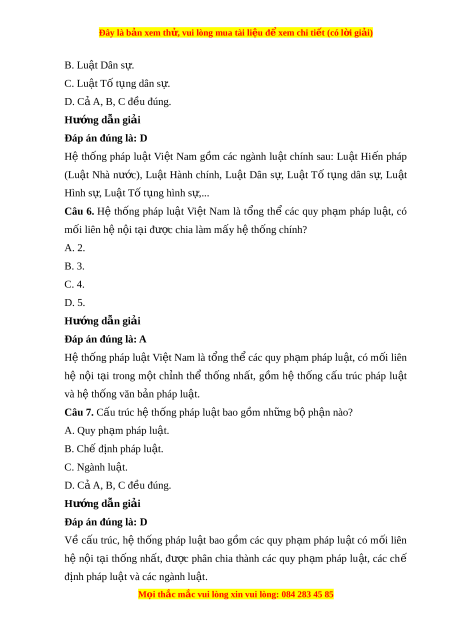 Đây là bản xem thử, vui lòng mua tài liệu để xem chi tiết (có lời giải)

B. Luật Dân sự.

C. Luật Tố tụng dân sự.

D. Cả A, B, C đều đúng.

Hướng dẫn giải

Đáp án đúng là: D

Hệ thống pháp luật Việt Nam gồm các ngành luật chính sau: Luật Hiến pháp (Luật Nhà nước), Luật Hành chính, Luật Dân sự, Luật Tố tụng dân sự, Luật Hình sự, Luật Tố tụng hình sự,...

Câu 6. Hệ thống pháp luật Việt Nam là tổng thể các quy phạm pháp luật, có mối liên hệ nội tại được chia làm mấy hệ thống chính?

A. 2.

B. 3.

C. 4.

D. 5.

Hướng dẫn giải

Đáp án đúng là: A

Hệ thống pháp luật Việt Nam là tổng thể các quy phạm pháp luật, có mối liên hệ nội tại trong một chỉnh thể thống nhất, gồm hệ thống cấu trúc pháp luật và hệ thống văn bản pháp luật.

Câu 7. Cấu trúc hệ thống pháp luật bao gồm những bộ phận nào?

A. Quy phạm pháp luật.

B. Chế định pháp luật.

C. Ngành luật.

D. Cả A, B, C đều đúng.

Hướng dẫn giải

Đáp án đúng là: D

Về cấu trúc, hệ thống pháp luật bao gồm các quy phạm pháp luật có mối liên hệ nội tại thống nhất, được phân chia thành các quy phạm pháp luật, các chế định pháp luật và các ngành luật.

Mọi thắc mắc vui lòng xin vui lòng: 084 283 45 85